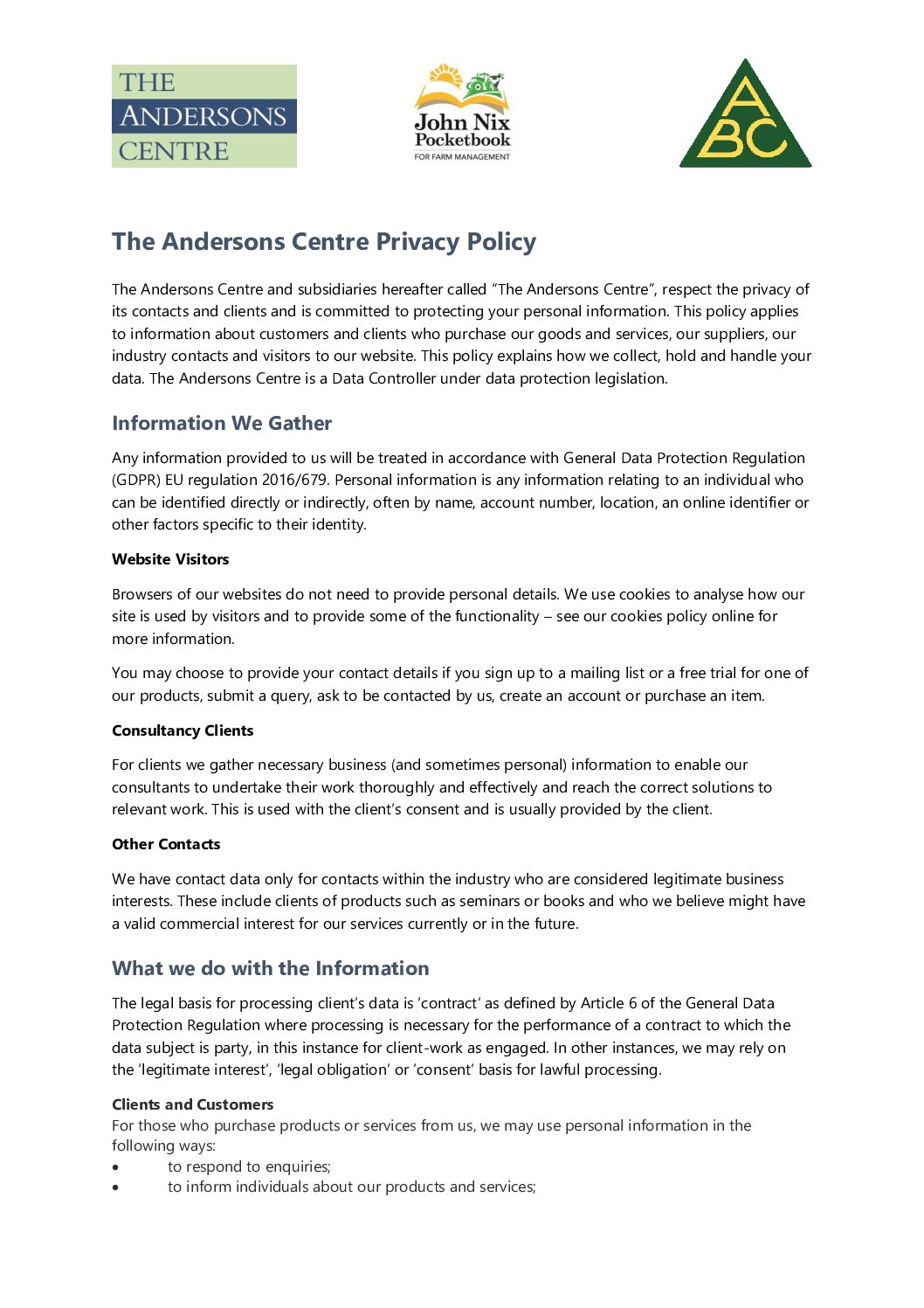 THE ANDERSONS CENTRE

John Nix Pocketbook FOR FARM MANAGEMENT

ABC

The Andersons Centre Privacy Policy

The Andersons Centre and subsidiaries hereafter called "The Andersons Centre", respect the privacy of its contacts and clients and is committed to protecting your personal information. This policy applies to information about customers and clients who purchase our goods and services, our suppliers, our industry contacts and visitors to our website. This policy explains how we collect, hold and handle your data. The Andersons Centre is a Data Controller under data protection legislation.

Information We Gather

Any information provided to us will be treated in accordance with General Data Protection Regulation (GDPR) EU regulation 2016/679. Personal information is any information relating to an individual who can be identified directly or indirectly, often by name, account number, location, an online identifier or other factors specific to their identity.

Website Visitors

Browsers of our websites do not need to provide personal details. We use cookies to analyse how our site is used by visitors and to provide some of the functionality – see our cookies policy online for more information.

You may choose to provide your contact details if you sign up to a mailing list or a free trial for one of our products, submit a query, ask to be contacted by us, create an account or purchase an item.

Consultancy Clients

For clients we gather necessary business (and sometimes personal) information to enable our consultants to undertake their work thoroughly and effectively and reach the correct solutions to relevant work. This is used with the client's consent and is usually provided by the client.

Other Contacts

We have contact data only for contacts within the industry who are considered legitimate business interests. These include clients of products such as seminars or books and who we believe might have a valid commercial interest for our services currently or in the future.

What we do with the Information

The legal basis for processing client's data is 'contract' as defined by Article 6 of the General Data Protection Regulation where processing is necessary for the performance of a contract to which the data subject is party, in this instance for client-work as engaged. In other instances, we may rely on the 'legitimate interest', 'legal obligation' or 'consent' basis for lawful processing.

Clients and Customers
For those who purchase products or services from us, we may use personal information in the following ways:
• to respond to enquiries;
• to inform individuals about our products and services;